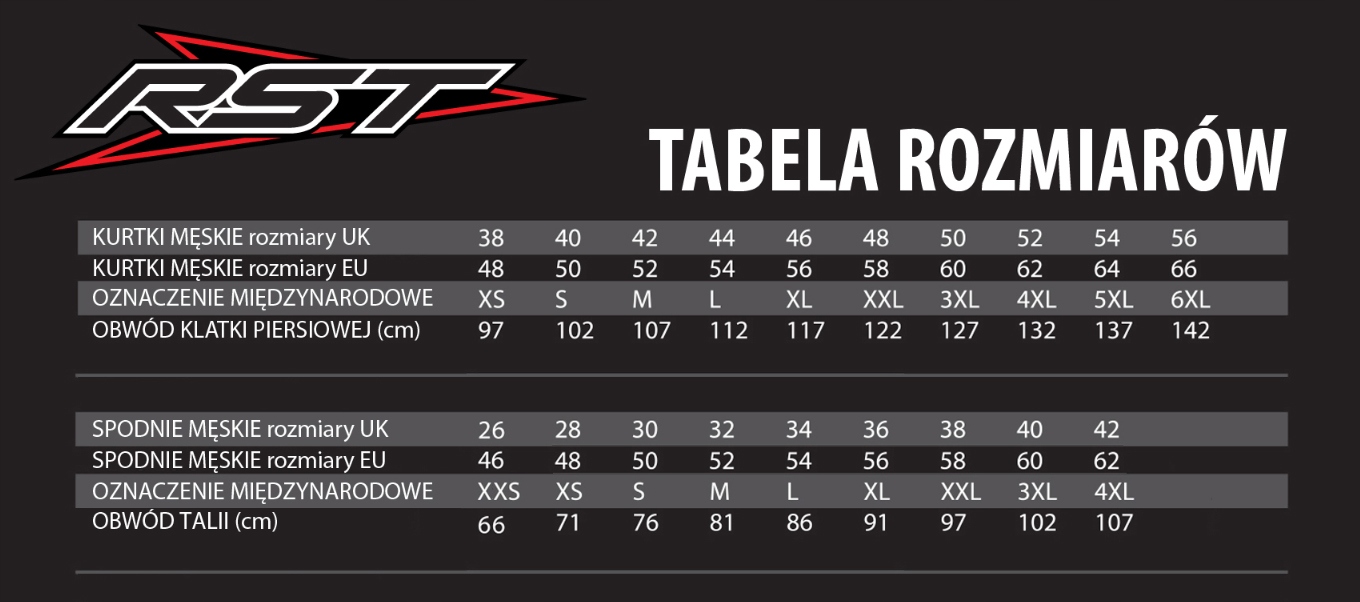 RST

TABELA ROZMIARÓW

| KURTKI MĘSKIE rozmiary UK | 38 | 40 | 42 | 44 | 46 | 48 | 50 | 52 | 54 | 56 |
|---|---|---|---|---|---|---|---|---|---|---|
| KURTKI MĘSKIE rozmiary EU | 48 | 50 | 52 | 54 | 56 | 58 | 60 | 62 | 64 | 66 |
| OZNACZENIE MIĘDZYNARODOWE | XS | S | M | L | XL | XXL | 3XL | 4XL | 5XL | 6XL |
| OBWÓD KLATKI PIERSIOWEJ (cm) | 97 | 102 | 107 | 112 | 117 | 122 | 127 | 132 | 137 | 142 |

| SPODNIE MĘSKIE rozmiary UK | 26 | 28 | 30 | 32 | 34 | 36 | 38 | 40 | 42 |
|---|---|---|---|---|---|---|---|---|---|
| SPODNIE MĘSKIE rozmiary EU | 46 | 48 | 50 | 52 | 54 | 56 | 58 | 60 | 62 |
| OZNACZENIE MIĘDZYNARODOWE | XXS | XS | S | M | L | XL | XXL | 3XL | 4XL |
| OBWÓD TALII (cm) | 66 | 71 | 76 | 81 | 86 | 91 | 97 | 102 | 107 |